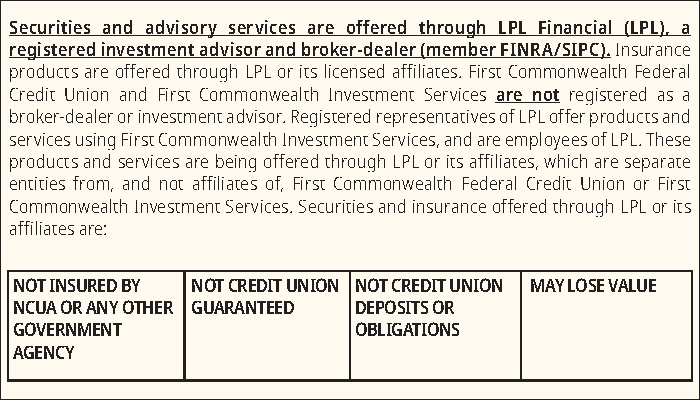 Securities and advisory services are offered through LPL Financial (LPL), a registered investment advisor and broker-dealer (member FINRA/SIPC). Insurance products are offered through LPL or its licensed affiliates. First Commonwealth Federal Credit Union and First Commonwealth Investment Services are not registered as a broker-dealer or investment advisor. Registered representatives of LPL offer products and services using First Commonwealth Investment Services, and are employees of LPL. These products and services are being offered through LPL or its affiliates, which are separate entities from, and not affiliates of, First Commonwealth Federal Credit Union or First Commonwealth Investment Services. Securities and insurance offered through LPL or its affiliates are:

| NOT INSURED BY NCUA OR ANY OTHER GOVERNMENT AGENCY | NOT CREDIT UNION GUARANTEED | NOT CREDIT UNION DEPOSITS OR OBLIGATIONS | MAY LOSE VALUE |
|---|---|---|---|